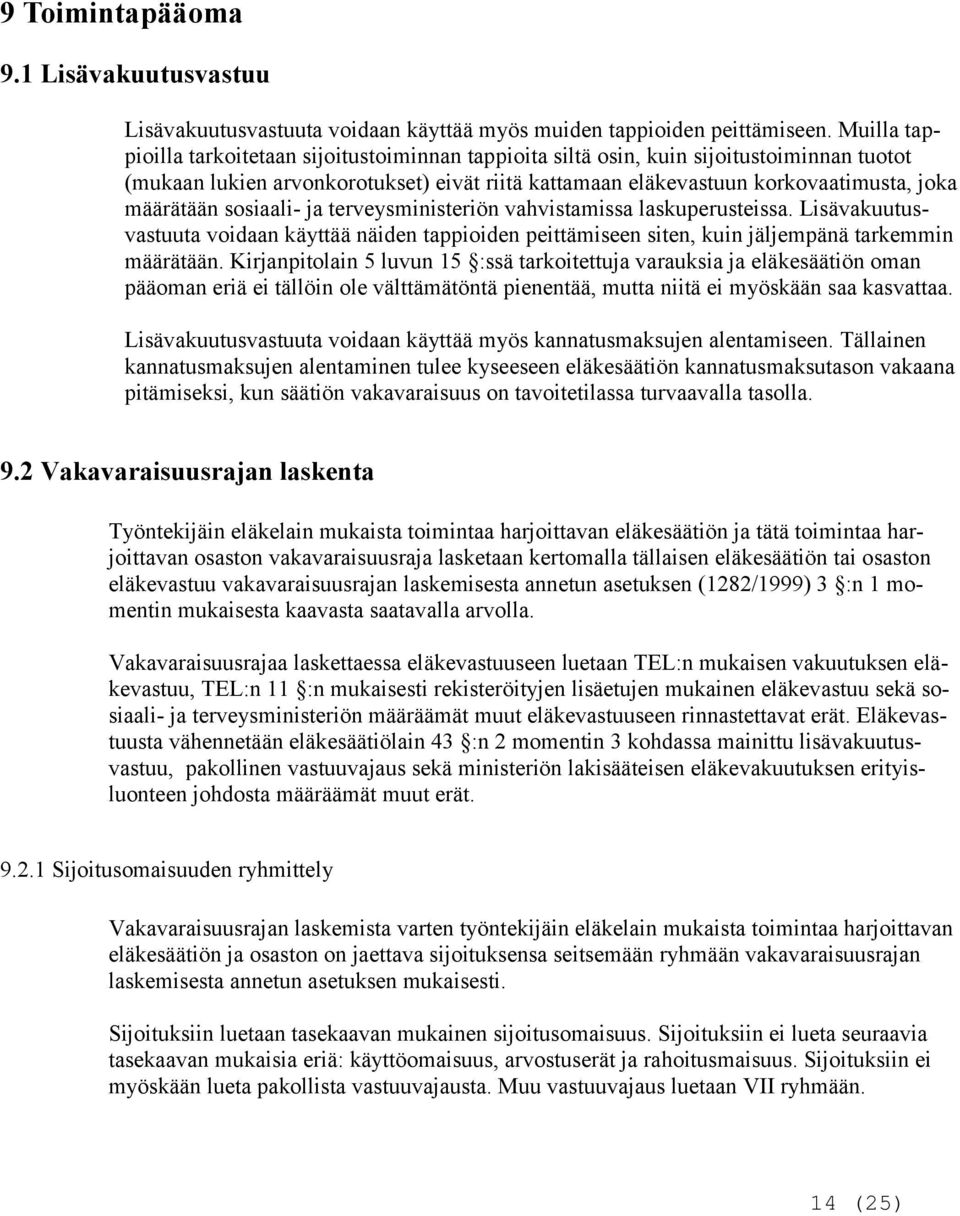 9 Toimintapääoma

9.1 Lisävakuutusvastuu

Lisävakuutusvastuuta voidaan käyttää myös muiden tappioiden peittämiseen. Muilla tappioilla tarkoitetaan sijoitustoiminnan tappioita siltä osin, kuin sijoitustoiminnan tuotot (mukaan lukien arvonkorotukset) eivät riitä kattamaan eläkevastuun korkovaatimusta, joka määrätään sosiaali- ja terveysministeriön vahvistamissa laskuperusteissa. Lisävakuutusvastuuta voidaan käyttää näiden tappioiden peittämiseen siten, kuin jäljempänä tarkemmin määrätään. Kirjanpitolain 5 luvun 15 §:ssä tarkoitettuja varauksia ja eläkesäätiön oman pääoman eriä ei tällöin ole välttämätöntä pienentää, mutta niitä ei myöskään saa kasvattaa.

Lisävakuutusvastuuta voidaan käyttää myös kannatusmaksujen alentamiseen. Tällainen kannatusmaksujen alentaminen tulee kyseeseen eläkesäätiön kannatusmaksutason vakaana pitämiseksi, kun säätiön vakavaraisuus on tavoitetilassa turvaavalla tasolla.

9.2 Vakavaraisuusrajan laskenta

Työntekijäin eläkelain mukaista toimintaa harjoittavan eläkesäätiön ja tätä toimintaa harjoittavan osaston vakavaraisuusraja lasketaan kertomalla tällaisen eläkesäätiön tai osaston eläkevastuu vakavaraisuusrajan laskemisesta annetun asetuksen (1282/1999) 3 §:n 1 momentin mukaisesta kaavasta saatavalla arvolla.

Vakavaraisuusrajaa laskettaessa eläkevastuuseen luetaan TEL:n mukaisen vakuutuksen eläkevastuu, TEL:n 11 §:n mukaisesti rekisteröityjen lisäetujen mukainen eläkevastuu sekä sosiaali- ja terveysministeriön määräämät muut eläkevastuuseen rinnastettavat erät. Eläkevastuusta vähennetään eläkesäätiölain 43 §:n 2 momentin 3 kohdassa mainittu lisävakuutusvastuu, pakollinen vastuuvajaus sekä ministeriön lakisääteisen eläkevakuutuksen erityisluonteen johdosta määräämät muut erät.

9.2.1 Sijoitusomaisuuden ryhmittely

Vakavaraisuusrajan laskemista varten työntekijäin eläkelain mukaista toimintaa harjoittavan eläkesäätiön ja osaston on jaettava sijoituksensa seitsemään ryhmään vakavaraisuusrajan laskemisesta annetun asetuksen mukaisesti.

Sijoituksiin luetaan tasekaavan mukainen sijoitusomaisuus. Sijoituksiin ei lueta seuraavia tasekaavan mukaisia eriä: käyttöomaisuus, arvostuserät ja rahoitusmaisuus. Sijoituksiin ei myöskään lueta pakollista vastuuvajausta. Muu vastuuvajaus luetaan VII ryhmään.

14 (25)